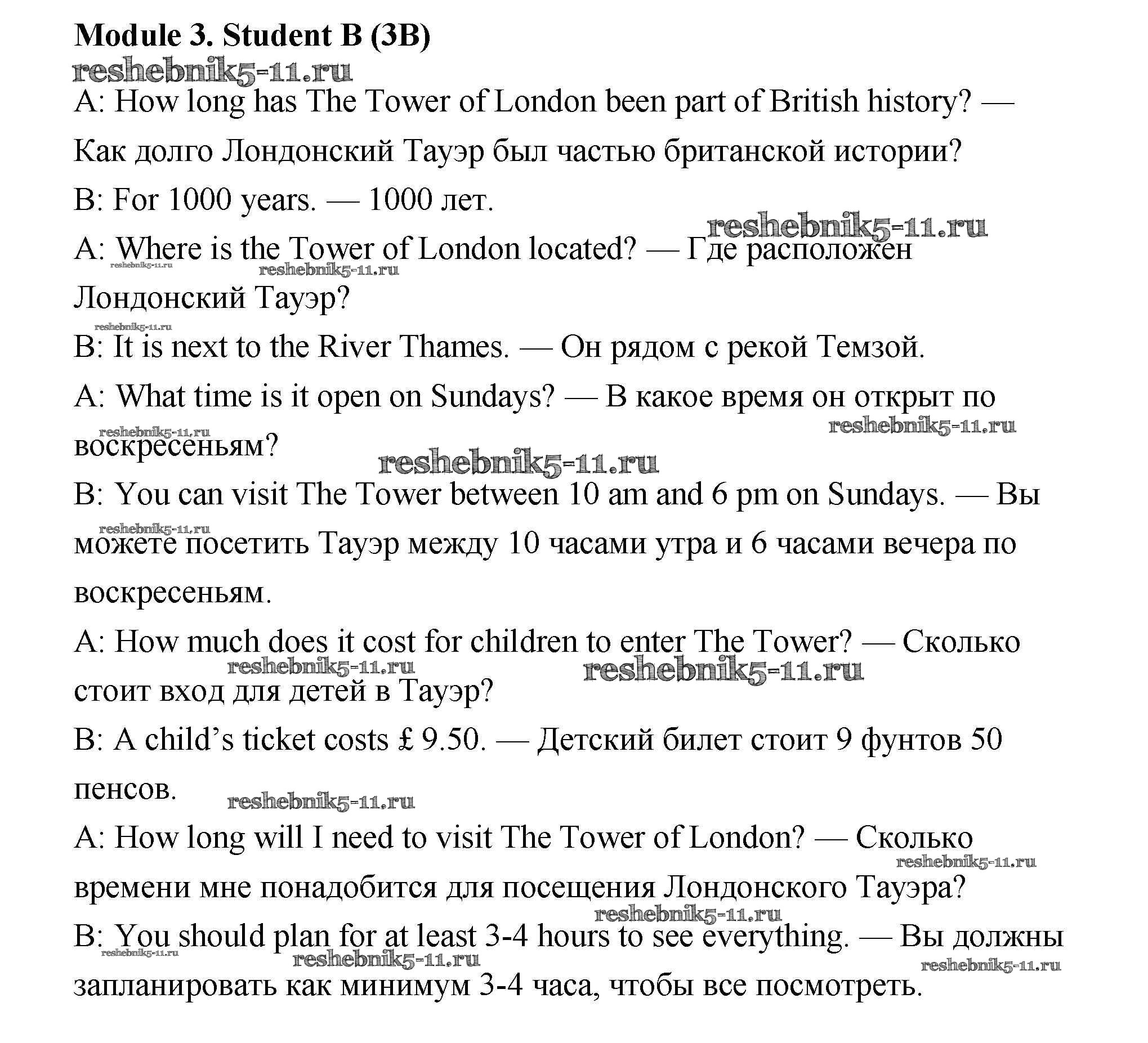 Module 3. Student B (3B)

reshebnik5-11.ru

A: How long has The Tower of London been part of British history? — Как долго Лондонский Тауэр был частью британской истории?

B: For 1000 years. — 1000 лет.

reshebnik5-11.ru

A: Where is the Tower of London located? — Где расположен Лондонский Тауэр?

reshebnik5-11.ru reshebnik5-11.ru

reshebnik5-11.ru

B: It is next to the River Thames. — Он рядом с рекой Темзой.

A: What time is it open on Sundays? — В какое время он открыт по воскресеньям?

reshebnik5-11.ru reshebnik5-11.ru

reshebnik5-11.ru

B: You can visit The Tower between 10 am and 6 pm on Sundays. — Вы можете посетить Тауэр между 10 часами утра и 6 часами вечера по воскресеньям.

reshebnik5-11.ru

A: How much does it cost for children to enter The Tower? — Сколько стоит вход для детей в Тауэр?

reshebnik5-11.ru reshebnik5-11.ru

B: A child's ticket costs £ 9.50. — Детский билет стоит 9 фунтов 50 пенсов.

reshebnik5-11.ru

A: How long will I need to visit The Tower of London? — Сколько времени мне понадобится для посещения Лондонского Тауэра?

reshebnik5-11.ru

reshebnik5-11.ru

B: You should plan for at least 3-4 hours to see everything. — Вы должны запланировать как минимум 3-4 часа, чтобы все посмотреть.

reshebnik5-11.ru reshebnik5-11.ru reshebnik5-11.ru